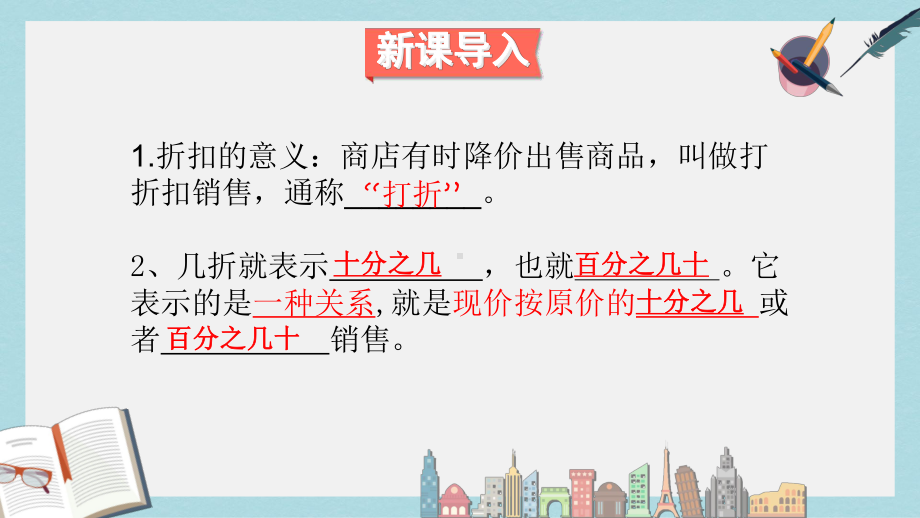 新课导入

1.折扣的意义：商店有时降价出售商品，叫做打折扣销售，通称“打折”。

2、几折就表示十分之几，也就百分之几十。它表示的是一种关系,就是现价按原价的十分之几或者百分之几十销售。